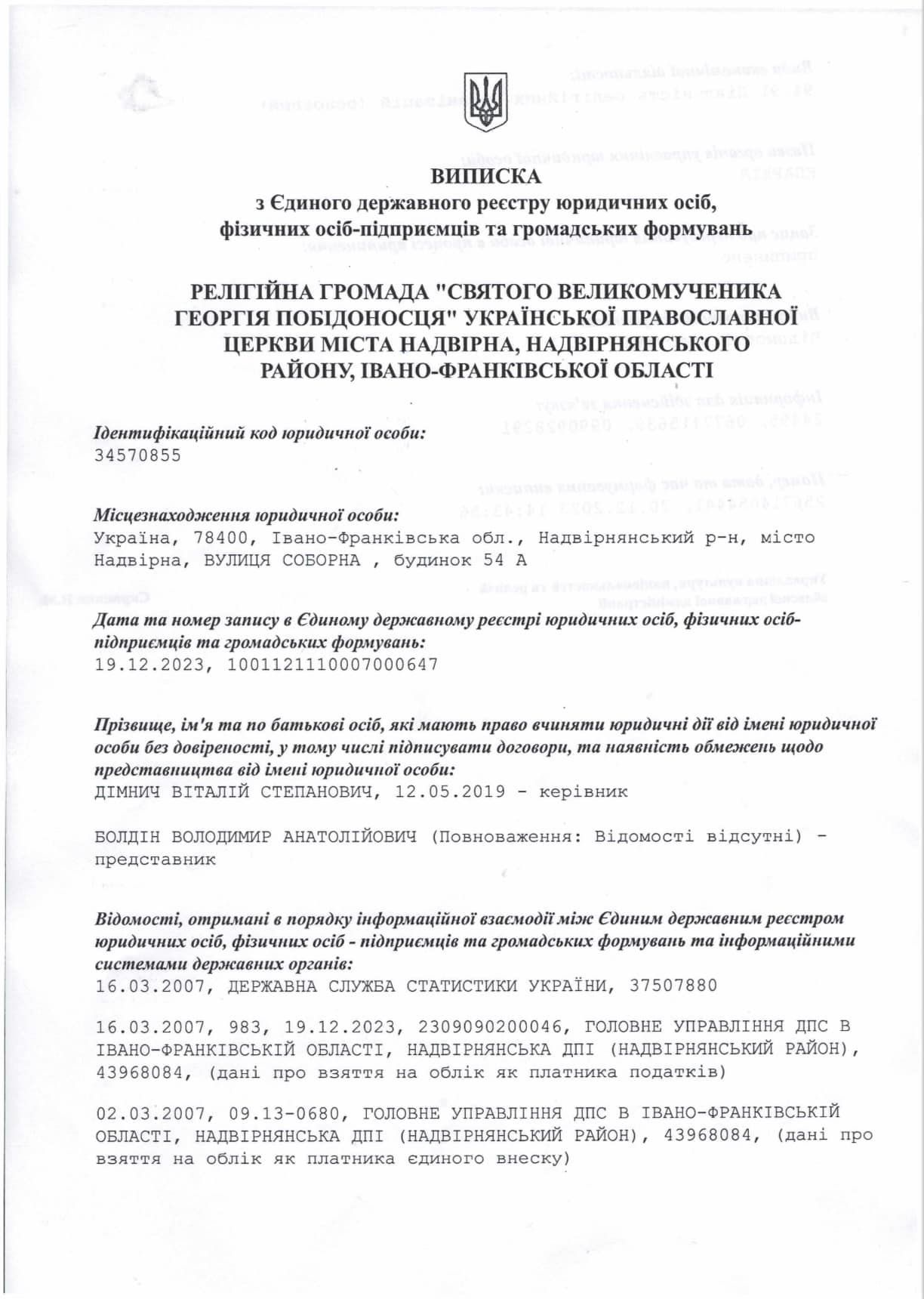 ВИПИСКА
з Єдиного державного реєстру юридичних осіб, фізичних осіб-підприємців та громадських формувань

РЕЛІГІЙНА ГРОМАДА "СВЯТОГО ВЕЛИКОМУЧЕНИКА ГЕОРГІЯ ПОБІДОНОСЦЯ" УКРАЇНСЬКОЇ ПРАВОСЛАВНОЇ ЦЕРКВИ МІСТА НАДВІРНА, НАДВІРНЯНСЬКОГО РАЙОНУ, ІВАНО-ФРАНКІВСЬКОЇ ОБЛАСТІ

Ідентифікаційний код юридичної особи:
34570855

Місцезнаходження юридичної особи:
Україна, 78400, Івано-Франківська обл., Надвірнянський р-н, місто Надвірна, ВУЛИЦЯ СОБОРНА , будинок 54 А

Дата та номер запису в Єдиному державному реєстрі юридичних осіб, фізичних осіб-підприємців та громадських формувань:
19.12.2023, 1001121110007000647

Прізвище, ім'я та по батькові осіб, які мають право вчиняти юридичні дії від імені юридичної особи без довіреності, у тому числі підписувати договори, та наявність обмежень щодо представництва від імені юридичної особи:
ДІМНИЧ ВІТАЛІЙ СТЕПАНОВИЧ, 12.05.2019 - керівник

БОЛДІН ВОЛОДИМИР АНАТОЛІЙОВИЧ (Повноваження: Відомості відсутні) - представник

Відомості, отримані в порядку інформаційної взаємодії між Єдиним державним реєстром юридичних осіб, фізичних осіб - підприємців та громадських формувань та інформаційними системами державних органів:
16.03.2007, ДЕРЖАВНА СЛУЖБА СТАТИСТИКИ УКРАЇНИ, 37507880

16.03.2007, 983, 19.12.2023, 2309090200046, ГОЛОВНЕ УПРАВЛІННЯ ДПС В ІВАНО-ФРАНКІВСЬКІЙ ОБЛАСТІ, НАДВІРНЯНСЬКА ДПІ (НАДВІРНЯНСЬКИЙ РАЙОН), 43968084, (дані про взяття на облік як платника податків)

02.03.2007, 09.13-0680, ГОЛОВНЕ УПРАВЛІННЯ ДПС В ІВАНО-ФРАНКІВСЬКІЙ ОБЛАСТІ, НАДВІРНЯНСЬКА ДПІ (НАДВІРНЯНСЬКИЙ РАЙОН), 43968084, (дані про взяття на облік як платника єдиного внеску)